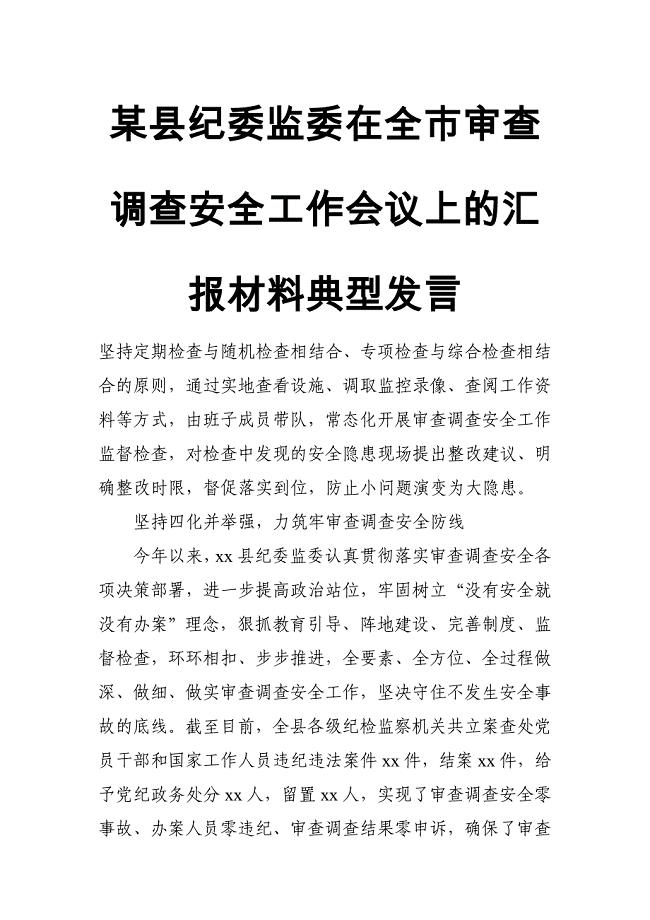 某县纪委监委在全市审查调查安全工作会议上的汇报材料典型发言

坚持定期检查与随机检查相结合、专项检查与综合检查相结合的原则，通过实地查看设施、调取监控录像、查阅工作资料等方式，由班子成员带队，常态化开展审查调查安全工作监督检查，对检查中发现的安全隐患现场提出整改建议、明确整改时限，督促落实到位，防止小问题演变为大隐患。

坚持四化并举强，力筑牢审查调查安全防线

今年以来，xx 县纪委监委认真贯彻落实审查调查安全各项决策部署，进一步提高政治站位，牢固树立“没有安全就没有办案”理念，狠抓教育引导、阵地建设、完善制度、监督检查，环环相扣、步步推进，全要素、全方位、全过程做深、做细、做实审查调查安全工作，坚决守住不发生安全事故的底线。截至目前，全县各级纪检监察机关共立案查处党员干部和国家工作人员违纪违法案件 xx 件，结案 xx 件，给予党纪政务处分 xx 人，留置 xx 人，实现了审查调查安全零事故、办案人员零违纪、审查调查结果零申诉，确保了审查